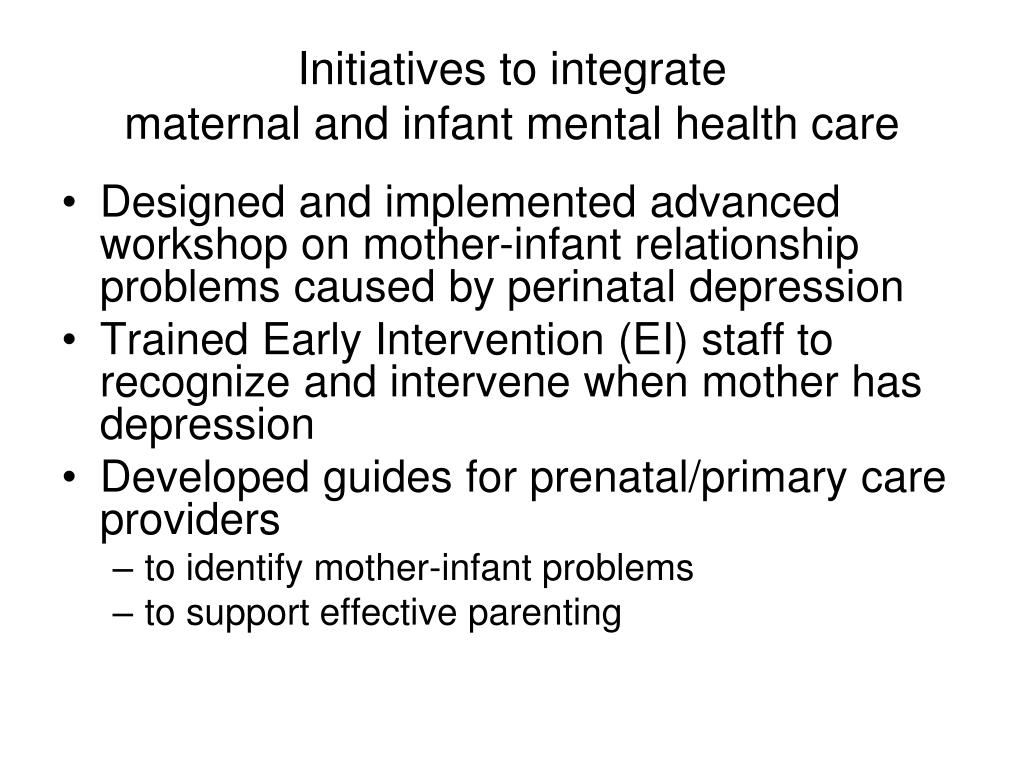 Initiatives to integrate
maternal and infant mental health care

• Designed and implemented advanced workshop on mother-infant relationship problems caused by perinatal depression
• Trained Early Intervention (EI) staff to recognize and intervene when mother has depression
• Developed guides for prenatal/primary care providers
– to identify mother-infant problems
– to support effective parenting